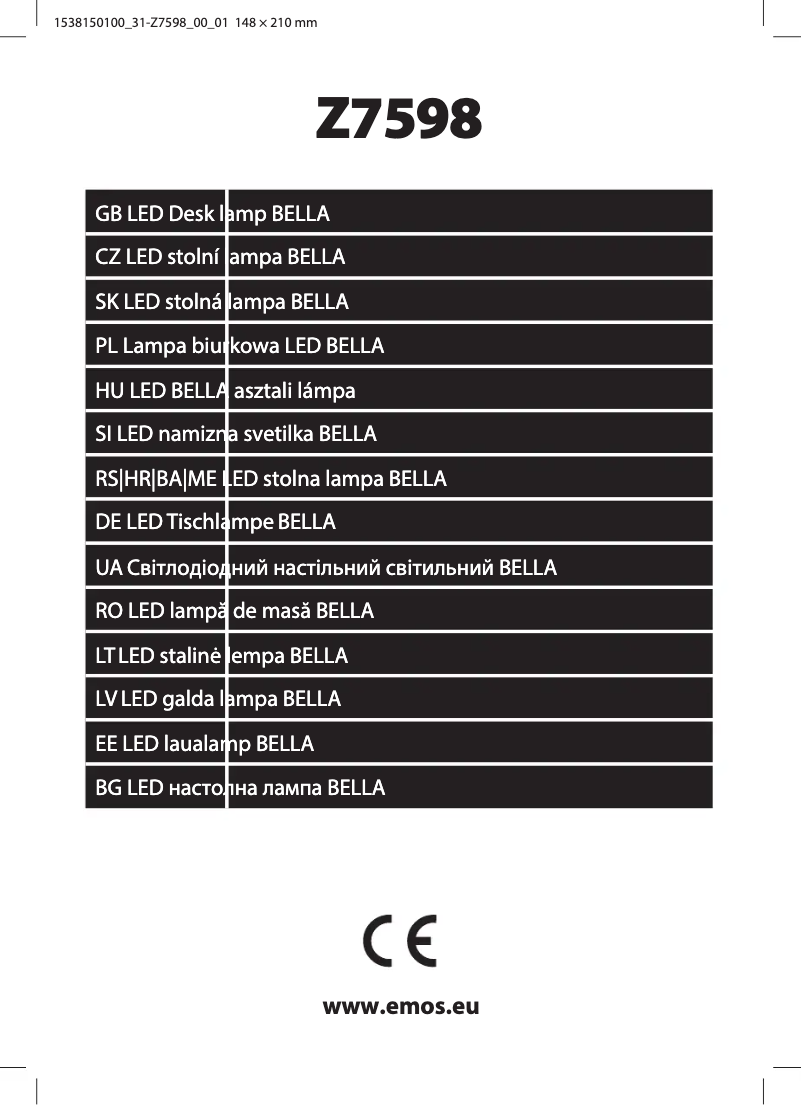 1538150100_31-Z7598_00_01 148 × 210 mm

Z7598

GB LED Desk lamp BELLA

CZ LED stolní lampa BELLA

SK LED stolná lampa BELLA

PL Lampa biurkowa LED BELLA

HU LED BELLA asztali lámpa

SI LED namizna svetilka BELLA

RS|HR|BA|ME LED stolna lampa BELLA

DE LED Tischlampe BELLA

UA Світлодіодний настільний світильний BELLA

RO LED lampă de masă BELLA

LT LED stalinė lempa BELLA

LV LED galda lampa BELLA

EE LED laualamp BELLA

BG LED настолна лампа BELLA

CE

www.emos.eu